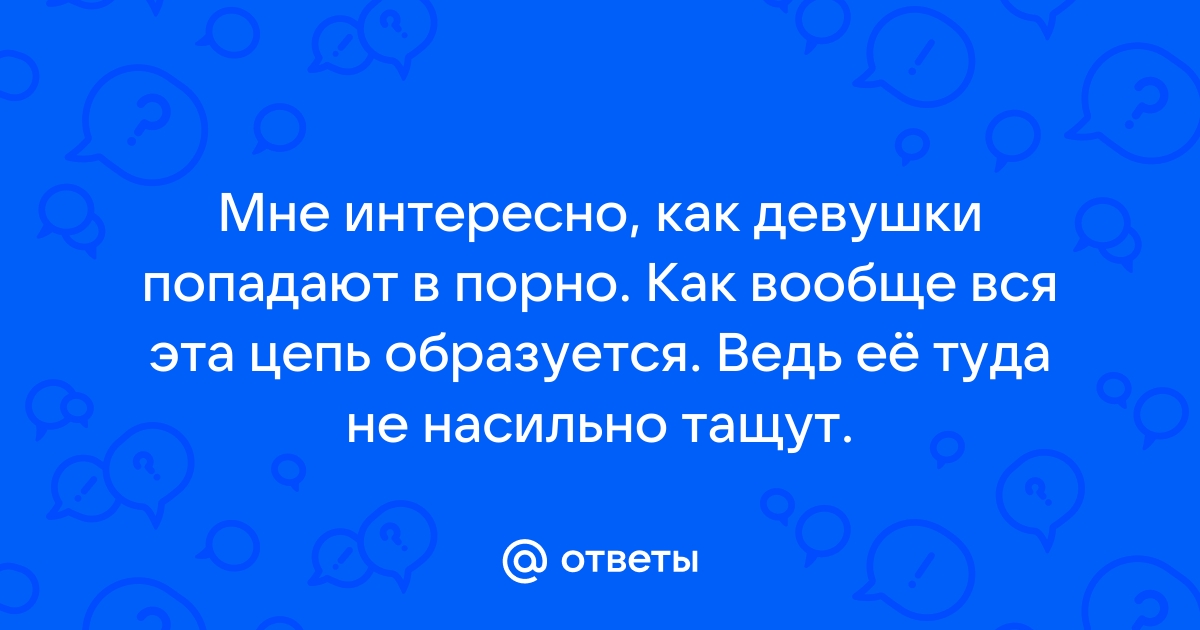 Мне интересно, как девушки попадают в порно. Как вообще вся эта цепь образуется. Ведь её туда не насильно тащут.

@ ответы